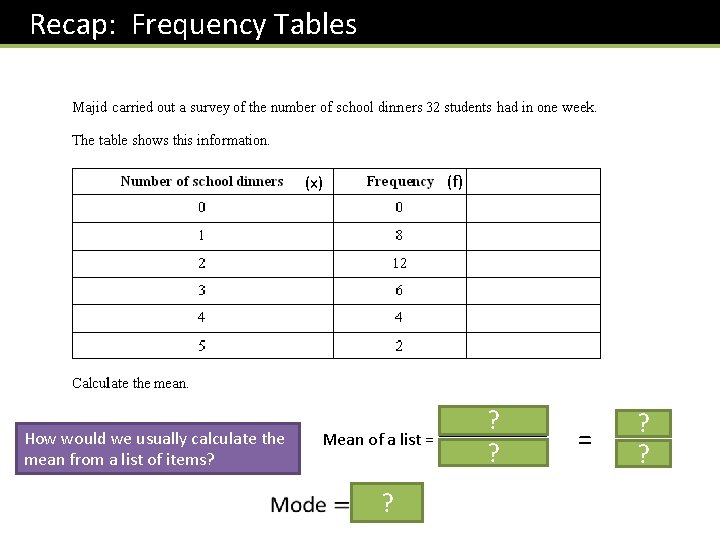 Recap: Frequency Tables

Majid carried out a survey of the number of school dinners 32 students had in one week.

The table shows this information.

| Number of school dinners (x) | Frequency (f) | |
|---|---|---|
| 0 | 0 | |
| 1 | 8 | |
| 2 | 12 | |
| 3 | 6 | |
| 4 | 4 | |
| 5 | 2 | |

Calculate the mean.

How would we usually calculate the mean from a list of items?

Mean of a list = $\frac{?}{?}$ = $\frac{?}{?}$

Mode = ?